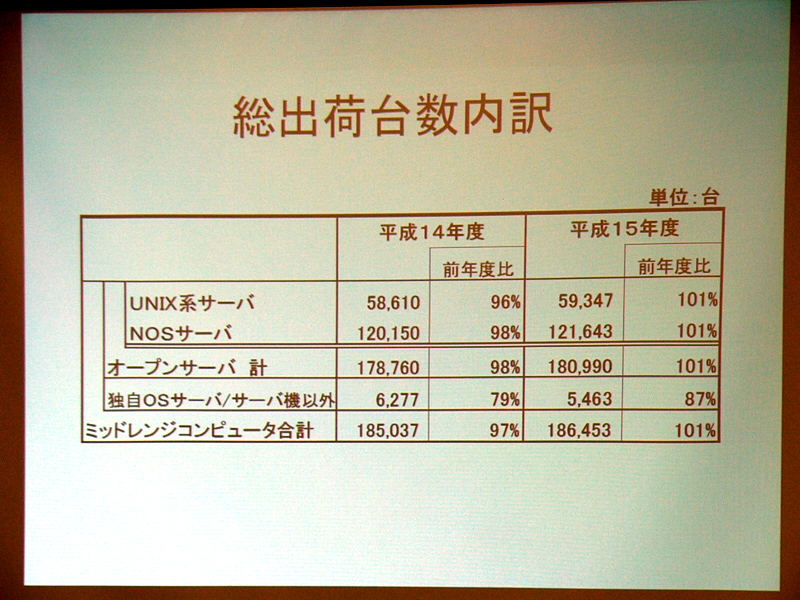 総出荷台数内訳

単位:台

| | 平成14年度 | | 平成15年度 | |
|---|---|---|---|---|
| | | 前年度比 | | 前年度比 |
| UNIX系サーバ | 58,610 | 96% | 59,347 | 101% |
| NOSサーバ | 120,150 | 98% | 121,643 | 101% |
| オープンサーバ 計 | 178,760 | 98% | 180,990 | 101% |
| 独自OSサーバ/サーバ機以外 | 6,277 | 79% | 5,463 | 87% |
| ミッドレンジコンピュータ合計 | 185,037 | 97% | 186,453 | 101% |